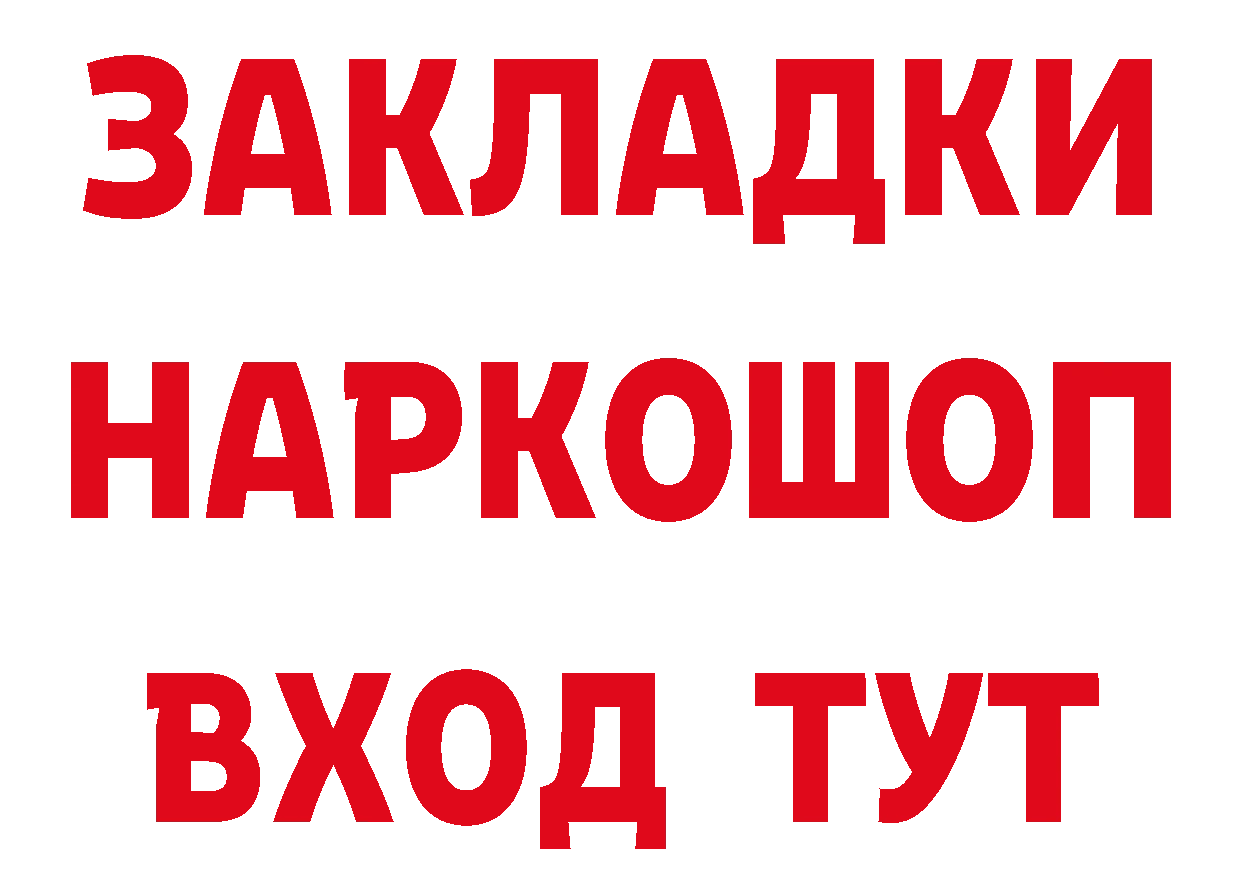 ЗАКЛАДКИ НАРКОШОП ВХОД ТУТ